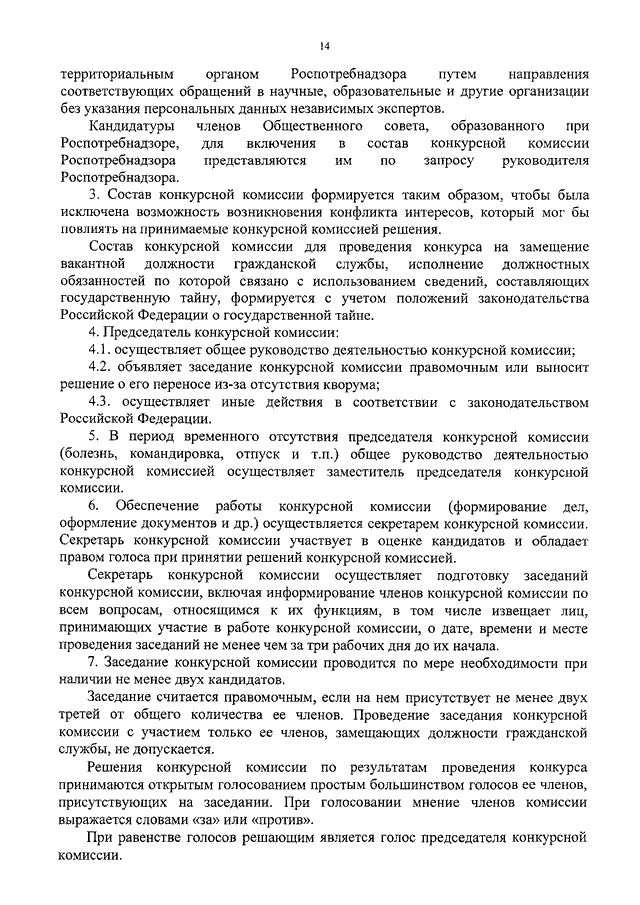 14

территориальным органом Роспотребнадзора путем направления соответствующих обращений в научные, образовательные и другие организации без указания персональных данных независимых экспертов.

Кандидатуры членов Общественного совета, образованного при Роспотребнадзоре, для включения в состав конкурсной комиссии Роспотребнадзора представляются им по запросу руководителя Роспотребнадзора.

3. Состав конкурсной комиссии формируется таким образом, чтобы была исключена возможность возникновения конфликта интересов, который мог бы повлиять на принимаемые конкурсной комиссией решения.

Состав конкурсной комиссии для проведения конкурса на замещение вакантной должности гражданской службы, исполнение должностных обязанностей по которой связано с использованием сведений, составляющих государственную тайну, формируется с учетом положений законодательства Российской Федерации о государственной тайне.

4. Председатель конкурсной комиссии:

4.1. осуществляет общее руководство деятельностью конкурсной комиссии;

4.2. объявляет заседание конкурсной комиссии правомочным или выносит решение о его переносе из-за отсутствия кворума;

4.3. осуществляет иные действия в соответствии с законодательством Российской Федерации.

5. В период временного отсутствия председателя конкурсной комиссии (болезнь, командировка, отпуск и т.п.) общее руководство деятельностью конкурсной комиссией осуществляет заместитель председателя конкурсной комиссии.

6. Обеспечение работы конкурсной комиссии (формирование дел, оформление документов и др.) осуществляется секретарем конкурсной комиссии. Секретарь конкурсной комиссии участвует в оценке кандидатов и обладает правом голоса при принятии решений конкурсной комиссией.

Секретарь конкурсной комиссии осуществляет подготовку заседаний конкурсной комиссии, включая информирование членов конкурсной комиссии по всем вопросам, относящимся к их функциям, в том числе извещает лиц, принимающих участие в работе конкурсной комиссии, о дате, времени и месте проведения заседаний не менее чем за три рабочих дня до их начала.

7. Заседание конкурсной комиссии проводится по мере необходимости при наличии не менее двух кандидатов.

Заседание считается правомочным, если на нем присутствует не менее двух третей от общего количества ее членов. Проведение заседания конкурсной комиссии с участием только ее членов, замещающих должности гражданской службы, не допускается.

Решения конкурсной комиссии по результатам проведения конкурса принимаются открытым голосованием простым большинством голосов ее членов, присутствующих на заседании. При голосовании мнение членов комиссии выражается словами «за» или «против».

При равенстве голосов решающим является голос председателя конкурсной комиссии.